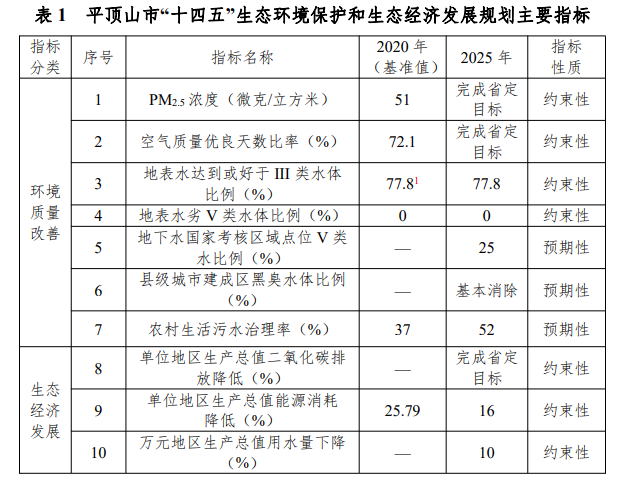 表1 平顶山市“十四五”生态环境保护和生态经济发展规划主要指标

| 指标分类 | 序号 | 指标名称 | 2020年（基准值） | 2025年 | 指标性质 |
|---|---|---|---|---|---|
| 环境质量改善 | 1 | $PM_{2.5}$浓度（微克/立方米） | 51 | 完成省定目标 | 约束性 |
| | 2 | 空气质量优良天数比率（%） | 72.1 | 完成省定目标 | 约束性 |
| | 3 | 地表水达到或好于III类水体比例（%） | 77.8$^{1}$ | 77.8 | 约束性 |
| | 4 | 地表水劣V类水体比例（%） | 0 | 0 | 约束性 |
| | 5 | 地下水国家考核区域点位V类水比例（%） | — | 25 | 预期性 |
| | 6 | 县级城市建成区黑臭水体比例（%） | — | 基本消除 | 预期性 |
| | 7 | 农村生活污水治理率（%） | 37 | 52 | 预期性 |
| 生态经济发展 | 8 | 单位地区生产总值二氧化碳排放降低（%） | — | 完成省定目标 | 约束性 |
| | 9 | 单位地区生产总值能源消耗降低（%） | 25.79 | 16 | 约束性 |
| | 10 | 万元地区生产总值用水量下降（%） | — | 10 | 约束性 |